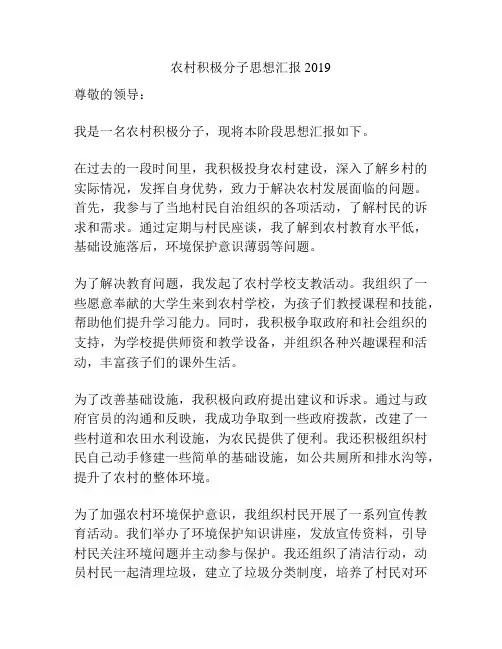 农村积极分子思想汇报 2019

尊敬的领导：

我是一名农村积极分子，现将本阶段思想汇报如下。

在过去的一段时间里，我积极投身农村建设，深入了解乡村的实际情况，发挥自身优势，致力于解决农村发展面临的问题。首先，我参与了当地村民自治组织的各项活动，了解村民的诉求和需求。通过定期与村民座谈，我了解到农村教育水平低，基础设施落后，环境保护意识薄弱等问题。

为了解决教育问题，我发起了农村学校支教活动。我组织了一些愿意奉献的大学生来到农村学校，为孩子们教授课程和技能，帮助他们提升学习能力。同时，我积极争取政府和社会组织的支持，为学校提供师资和教学设备，并组织各种兴趣课程和活动，丰富孩子们的课外生活。

为了改善基础设施，我积极向政府提出建议和诉求。通过与政府官员的沟通和反映，我成功争取到一些政府拨款，改建了一些村道和农田水利设施，为农民提供了便利。我还积极组织村民自己动手修建一些简单的基础设施，如公共厕所和排水沟等，提升了农村的整体环境。

为了加强农村环境保护意识，我组织村民开展了一系列宣传教育活动。我们举办了环境保护知识讲座，发放宣传资料，引导村民关注环境问题并主动参与保护。我还组织了清洁行动，动员村民一起清理垃圾，建立了垃圾分类制度，培养了村民对环